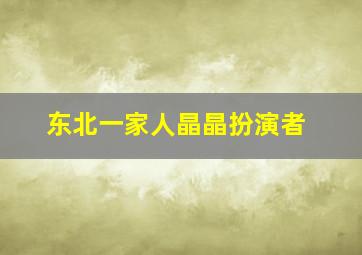 东北一家人晶晶扮演者